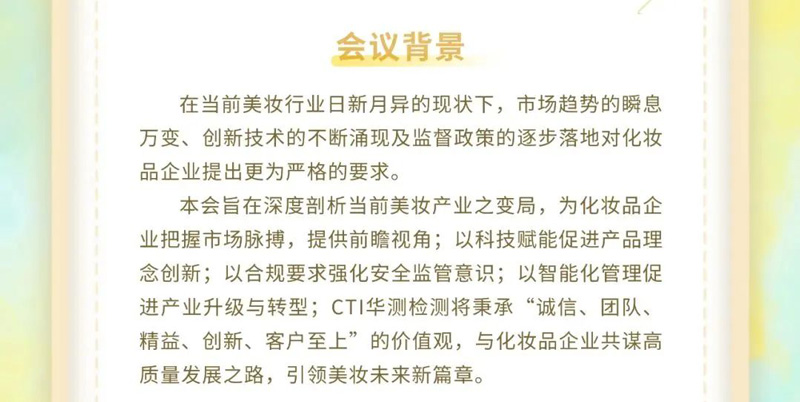 会议背景

在当前美妆行业日新月异的现状下，市场趋势的瞬息万变、创新技术的不断涌现及监督政策的逐步落地对化妆品企业提出更为严格的要求。

本会旨在深度剖析当前美妆产业之变局，为化妆品企业把握市场脉搏，提供前瞻视角；以科技赋能促进产品理念创新；以合规要求强化安全监管意识；以智能化管理促进产业升级与转型；CTI华测检测将秉承“诚信、团队、精益、创新、客户至上”的价值观，与化妆品企业共谋高质量发展之路，引领美妆未来新篇章。